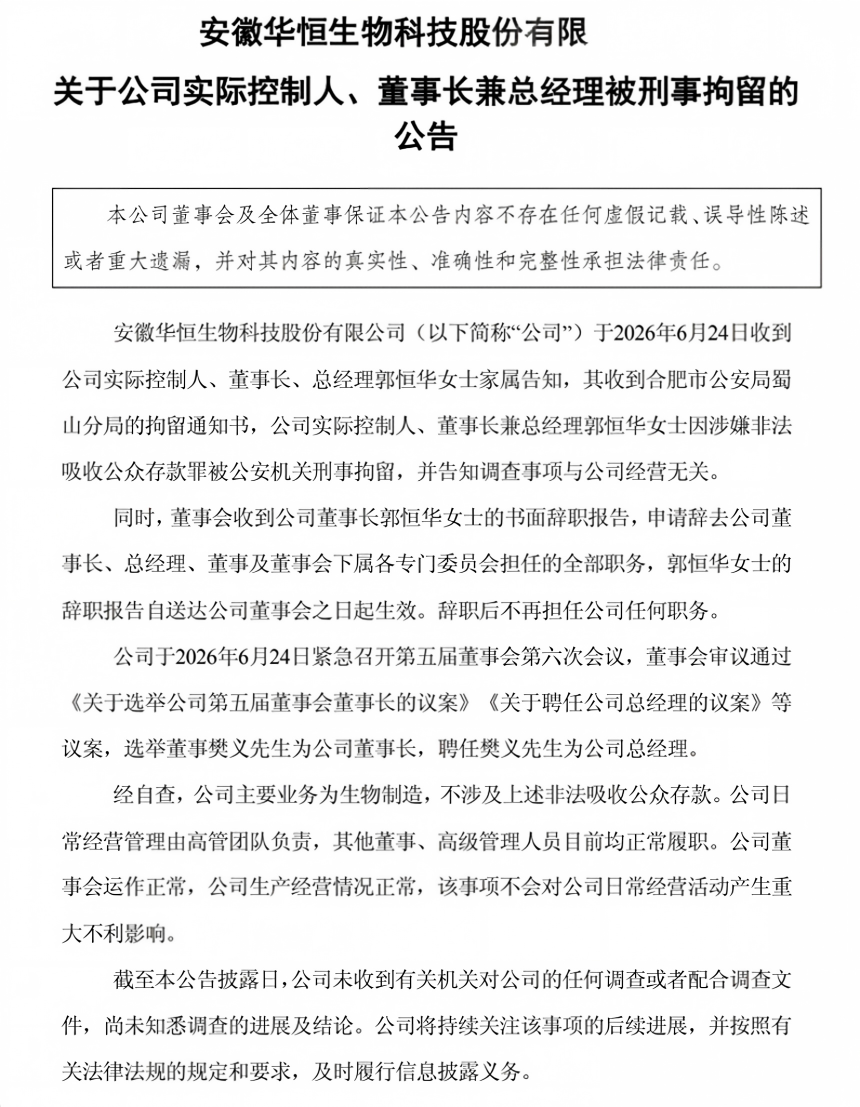 安徽华恒生物科技股份有限

关于公司实际控制人、董事长兼总经理被刑事拘留的公告

本公司董事会及全体董事保证本公告内容不存在任何虚假记载、误导性陈述或者重大遗漏，并对其内容的真实性、准确性和完整性承担法律责任。

安徽华恒生物科技股份有限公司（以下简称“公司”）于2026年6月24日收到公司实际控制人、董事长、总经理郭恒华女士家属告知，其收到合肥市公安局蜀山分局的拘留通知书，公司实际控制人、董事长兼总经理郭恒华女士因涉嫌非法吸收公众存款罪被公安机关刑事拘留，并告知调查事项与公司经营无关。

同时，董事会收到公司董事长郭恒华女士的书面辞职报告，申请辞去公司董事长、总经理、董事及董事会下属各专门委员会担任的全部职务，郭恒华女士的辞职报告自送达公司董事会之日起生效。辞职后不再担任公司任何职务。

公司于2026年6月24日紧急召开第五届董事会第六次会议，董事会审议通过《关于选举公司第五届董事会董事长的议案》《关于聘任公司总经理的议案》等议案，选举董事樊义先生为公司董事长，聘任樊义先生为公司总经理。

经自查，公司主要业务为生物制造，不涉及上述非法吸收公众存款。公司日常经营管理由高管团队负责，其他董事、高级管理人员目前均正常履职。公司董事会运作正常，公司生产经营情况正常，该事项不会对公司日常经营活动产生重大不利影响。

截至本公告披露日，公司未收到有关机关对公司的任何调查或者配合调查文件，尚未知悉调查的进展及结论。公司将持续关注该事项的后续进展，并按照有关法律法规的规定和要求，及时履行信息披露义务。